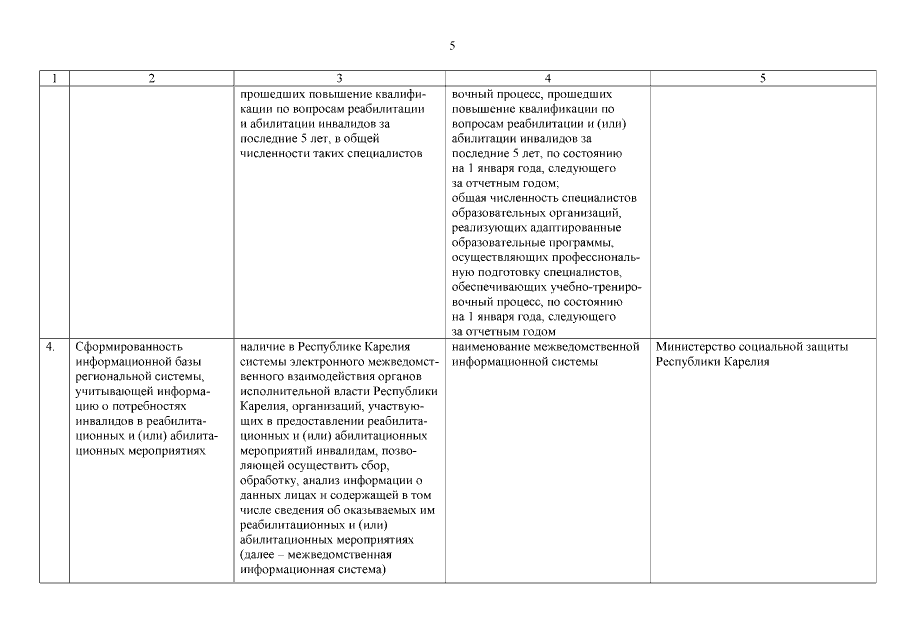 5

| 1 | 2 | 3 | 4 | 5 |
|---|---|---|---|---|
|  |  | прошедших повышение квалификации по вопросам реабилитации и абилитации инвалидов за последние 5 лет, в общей численности таких специалистов | вочный процесс, прошедших повышение квалификации по вопросам реабилитации и (или) абилитации инвалидов за последние 5 лет, по состоянию на 1 января года, следующего за отчетным годом; общая численность специалистов образовательных организаций, реализующих адаптированные образовательные программы, осуществляющих профессиональную подготовку специалистов, обеспечивающих учебно-тренировочный процесс, по состоянию на 1 января года, следующего за отчетным годом |  |
| 4. | Сформированность информационной базы региональной системы, учитывающей информацию о потребностях инвалидов в реабилитационных и (или) абилитационных мероприятиях | наличие в Республике Карелия системы электронного межведомственного взаимодействия органов исполнительной власти Республики Карелия, организаций, участвующих в предоставлении реабилитационных и (или) абилитационных мероприятий инвалидам, позволяющей осуществить сбор, обработку, анализ информации о данных лицах и содержащей в том числе сведения об оказываемых им реабилитационных и (или) абилитационных мероприятиях (далее – межведомственная информационная система) | наименование межведомственной информационной системы | Министерство социальной защиты Республики Карелия |